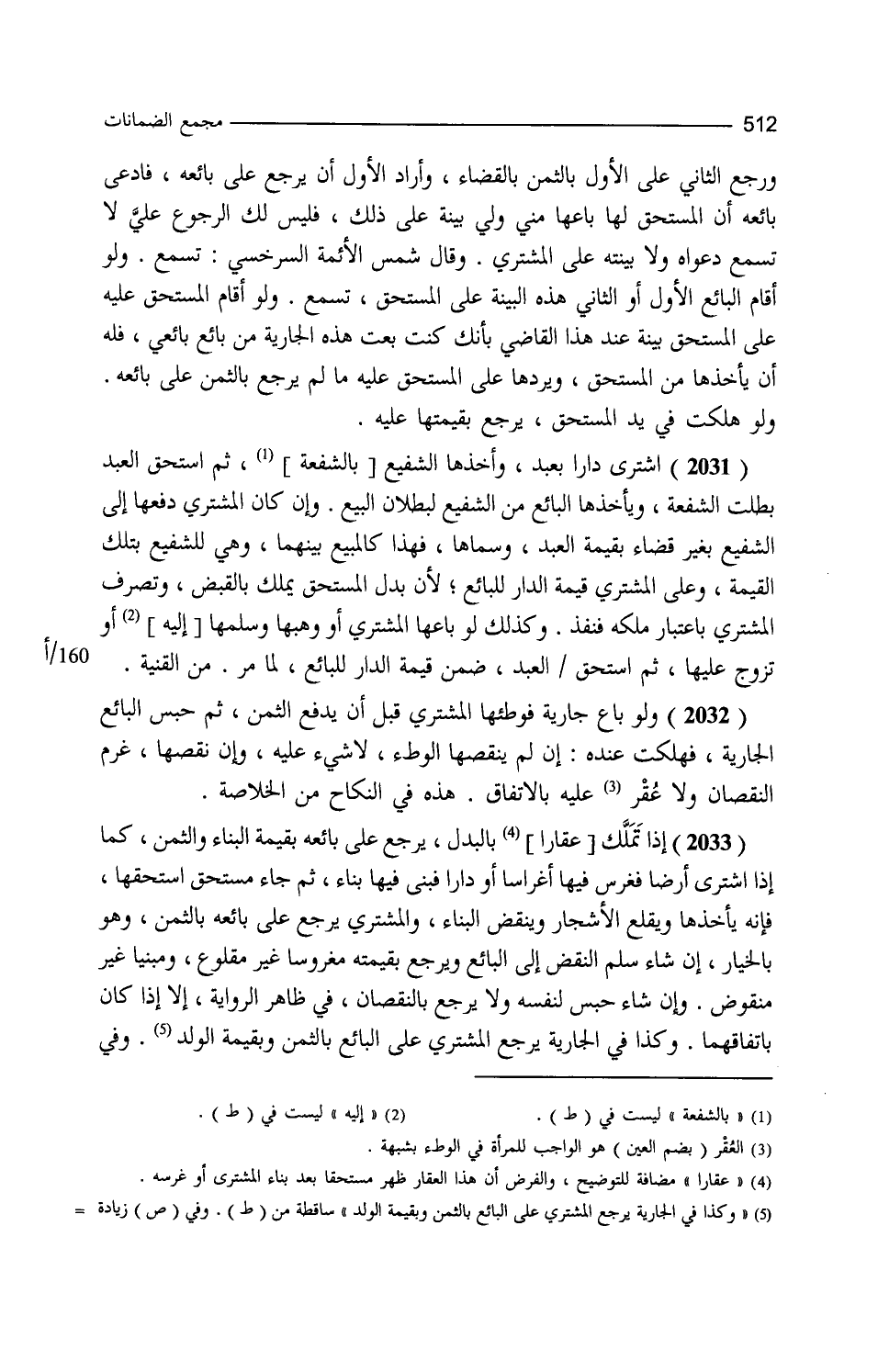 512 مجمع الضمانات

ورجع الثاني على الأول بالثمن بالقضاء ، وأراد الأول أن يرجع على بائعه ، فادعى بائعه أن المستحق لها باعها مني ولي بينة على ذلك ، فليس لك الرجوع عليَّ لا تسمع دعواه ولا بينته على المشتري . وقال شمس الأئمة السرخسي : تسمع . ولو أقام البائع الأول أو الثاني هذه البينة على المستحق ، تسمع . ولو أقام المستحق عليه على المستحق بينة عند هذا القاضي بأنك كنت بعت هذه الجارية من بائع بائعي ، فله أن يأخذها من المستحق ، ويردها على المستحق عليه ما لم يرجع بالثمن على بائعه . ولو هلكت في يد المستحق ، يرجع بقيمتها عليه .

( 2031 ) اشترى دارا بعبد ، وأخذها الشفيع [ بالشفعة ] $^{(1)}$ ، ثم استحق العبد بطلت الشفعة ، ويأخذها البائع من الشفيع لبطلان البيع . وإن كان المشتري دفعها إلى الشفيع بغير قضاء بقيمة العبد ، وسماها ، فهذا كالمبيع بينهما ، وهي للشفيع بتلك القيمة ، وعلى المشتري قيمة الدار للبائع ؛ لأن بدل المستحق يملك بالقبض ، وتصرف المشتري باعتبار ملكه فنفذ . وكذلك لو باعها المشتري أو وهبها وسلمها [ إليه ] $^{(2)}$ أو تزوج عليها ، ثم استحق / العبد ، ضمن قيمة الدار للبائع ، لما مر . من القنية .

160/أ

( 2032 ) ولو باع جارية فوطئها المشتري قبل أن يدفع الثمن ، ثم حبس البائع الجارية ، فهلكت عنده : إن لم ينقصها الوطء ، لاشيء عليه ، وإن نقصها ، غرم النقصان ولا عُقْر $^{(3)}$ عليه بالاتفاق . هذه في النكاح من الخلاصة .

( 2033 ) إذا تَمَلَّك [ عقارا ] $^{(4)}$ بالبدل ، يرجع على بائعه بقيمة البناء والثمن ، كما إذا اشترى أرضا فغرس فيها أغراسا أو دارا فبنى فيها بناء ، ثم جاء مستحق استحقها ، فإنه يأخذها ويقلع الأشجار وينقض البناء ، والمشتري يرجع على بائعه بالثمن ، وهو بالخيار ، إن شاء سلم النقض إلى البائع ويرجع بقيمته مغروسا غير مقلوع ، ومبنيا غير منقوض . وإن شاء حبس لنفسه ولا يرجع بالنقصان ، في ظاهر الرواية ، إلا إذا كان باتفاقهما . وكذا في الجارية يرجع المشتري على البائع بالثمن وبقيمة الولد $^{(5)}$ . وفي

(1) « بالشفعة » ليست في ( ط ) . (2) « إليه » ليست في ( ط ) .
(3) العُقْر ( بضم العين ) هو الواجب للمرأة في الوطء بشبهة .
(4) « عقارا » مضافة للتوضيح ، والفرض أن هذا العقار ظهر مستحقا بعد بناء المشترى أو غرسه .
(5) « وكذا في الجارية يرجع المشتري على البائع بالثمن وبقيمة الولد » ساقطة من ( ط ) . وفي ( ص ) زيادة =